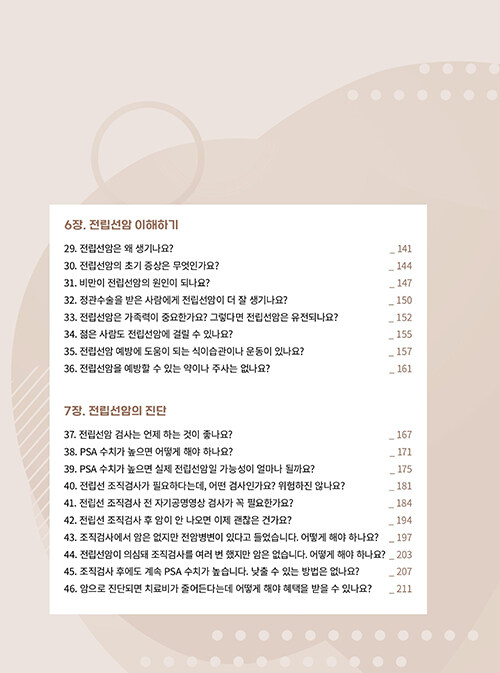 6장. 전립선암 이해하기

29. 전립선암은 왜 생기나요? _ 141
30. 전립선암의 초기 증상은 무엇인가요? _ 144
31. 비만이 전립선암의 원인이 되나요? _ 147
32. 정관수술을 받은 사람에게 전립선암이 더 잘 생기나요? _ 150
33. 전립선암은 가족력이 중요한가요? 그렇다면 전립선암은 유전되나요? _ 152
34. 젊은 사람도 전립선암에 걸릴 수 있나요? _ 155
35. 전립선암 예방에 도움이 되는 식이습관이나 운동이 있나요? _ 157
36. 전립선암을 예방할 수 있는 약이나 주사는 없나요? _ 161

7장. 전립선암의 진단

37. 전립선암 검사는 언제 하는 것이 좋나요? _ 167
38. PSA 수치가 높으면 어떻게 해야 하나요? _ 171
39. PSA 수치가 높으면 실제 전립선암일 가능성이 얼마나 될까요? _ 175
40. 전립선 조직검사가 필요하다는데, 어떤 검사인가요? 위험하진 않나요? _ 181
41. 전립선 조직검사 전 자기공명영상 검사가 꼭 필요한가요? _ 184
42. 전립선 조직검사 후 암이 안 나오면 이제 괜찮은 건가요? _ 194
43. 조직검사에서 암은 없지만 전암병변이 있다고 들었습니다. 어떻게 해야 하나요? _ 197
44. 전립선암이 의심돼 조직검사를 여러 번 했지만 암은 없습니다. 어떻게 해야 하나요? _ 203
45. 조직검사 후에도 계속 PSA 수치가 높습니다. 낮출 수 있는 방법은 없나요? _ 207
46. 암으로 진단되면 치료비가 줄어든다는데 어떻게 해야 혜택을 받을 수 있나요? _ 211